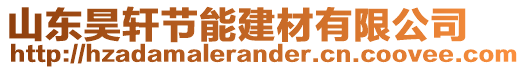 山东昊轩节能建材有限公司
http://hzadamalerander.cn.coovee.com